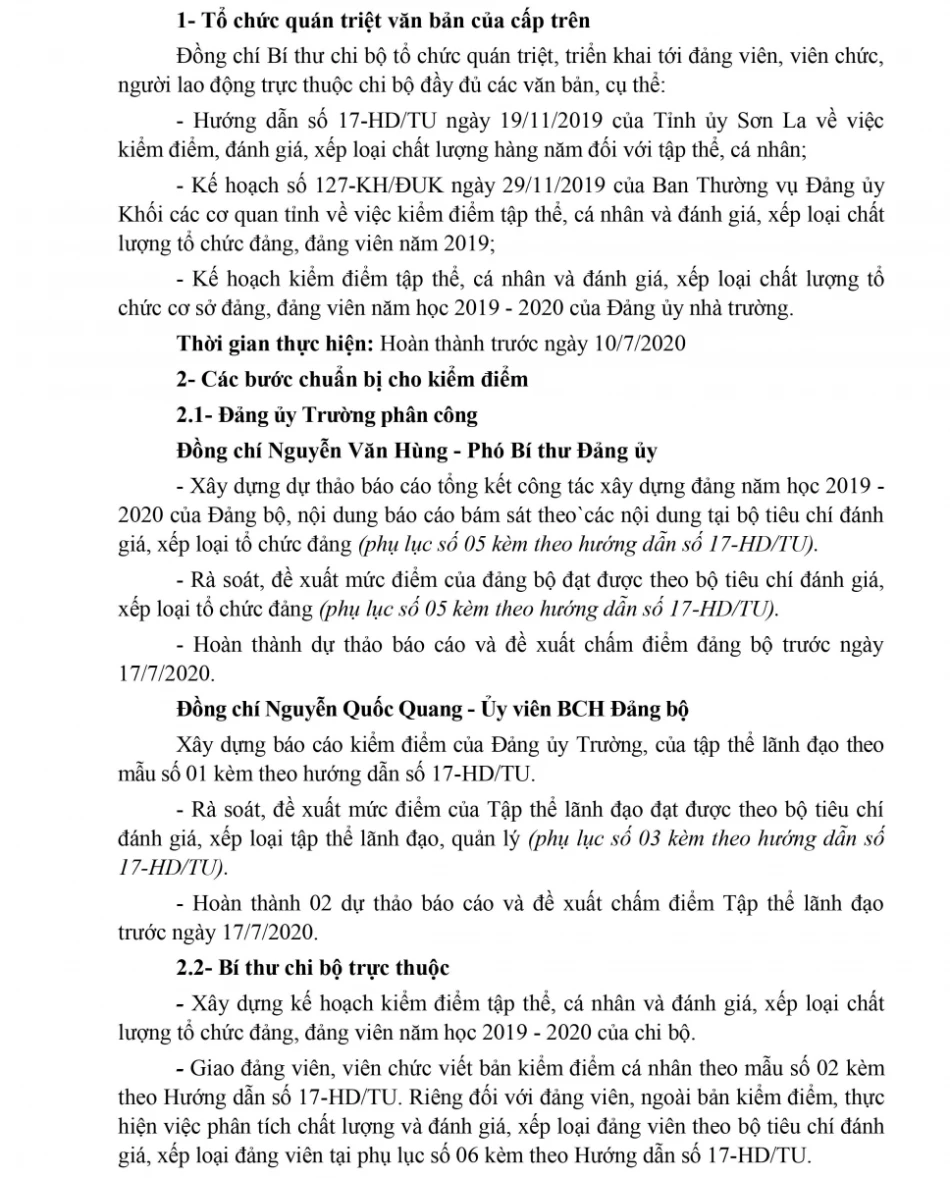 1- Tổ chức quán triệt văn bản của cấp trên

Đồng chí Bí thư chi bộ tổ chức quán triệt, triển khai tới đảng viên, viên chức, người lao động trực thuộc chi bộ đầy đủ các văn bản, cụ thể:

- Hướng dẫn số 17-HD/TU ngày 19/11/2019 của Tỉnh ủy Sơn La về việc kiểm điểm, đánh giá, xếp loại chất lượng hàng năm đối với tập thể, cá nhân;

- Kế hoạch số 127-KH/ĐUK ngày 29/11/2019 của Ban Thường vụ Đảng ủy Khối các cơ quan tỉnh về việc kiểm điểm tập thể, cá nhân và đánh giá, xếp loại chất lượng tổ chức đảng, đảng viên năm 2019;

- Kế hoạch kiểm điểm tập thể, cá nhân và đánh giá, xếp loại chất lượng tổ chức cơ sở đảng, đảng viên năm học 2019 - 2020 của Đảng ủy nhà trường.

Thời gian thực hiện: Hoàn thành trước ngày 10/7/2020

2- Các bước chuẩn bị cho kiểm điểm

2.1- Đảng ủy Trường phân công

Đồng chí Nguyễn Văn Hùng - Phó Bí thư Đảng ủy

- Xây dựng dự thảo báo cáo tổng kết công tác xây dựng đảng năm học 2019 - 2020 của Đảng bộ, nội dung báo cáo bám sát theo`các nội dung tại bộ tiêu chí đánh giá, xếp loại tổ chức đảng (phụ lục số 05 kèm theo hướng dẫn số 17-HD/TU).

- Rà soát, đề xuất mức điểm của đảng bộ đạt được theo bộ tiêu chí đánh giá, xếp loại tổ chức đảng (phụ lục số 05 kèm theo hướng dẫn số 17-HD/TU).

- Hoàn thành dự thảo báo cáo và đề xuất chấm điểm đảng bộ trước ngày 17/7/2020.

Đồng chí Nguyễn Quốc Quang - Ủy viên BCH Đảng bộ

Xây dựng báo cáo kiểm điểm của Đảng ủy Trường, của tập thể lãnh đạo theo mẫu số 01 kèm theo hướng dẫn số 17-HD/TU.

- Rà soát, đề xuất mức điểm của Tập thể lãnh đạo đạt được theo bộ tiêu chí đánh giá, xếp loại tập thể lãnh đạo, quản lý (phụ lục số 03 kèm theo hướng dẫn số 17-HD/TU).

- Hoàn thành 02 dự thảo báo cáo và đề xuất chấm điểm Tập thể lãnh đạo trước ngày 17/7/2020.

2.2- Bí thư chi bộ trực thuộc

- Xây dựng kế hoạch kiểm điểm tập thể, cá nhân và đánh giá, xếp loại chất lượng tổ chức đảng, đảng viên năm học 2019 - 2020 của chi bộ.

- Giao đảng viên, viên chức viết bản kiểm điểm cá nhân theo mẫu số 02 kèm theo Hướng dẫn số 17-HD/TU. Riêng đối với đảng viên, ngoài bản kiểm điểm, thực hiện việc phân tích chất lượng và đánh giá, xếp loại đảng viên theo bộ tiêu chí đánh giá, xếp loại đảng viên tại phụ lục số 06 kèm theo Hướng dẫn số 17-HD/TU.